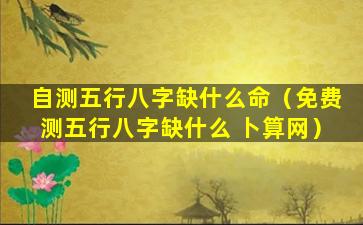 自测五行八字缺什么命（免费测五行八字缺什么 卜算网）